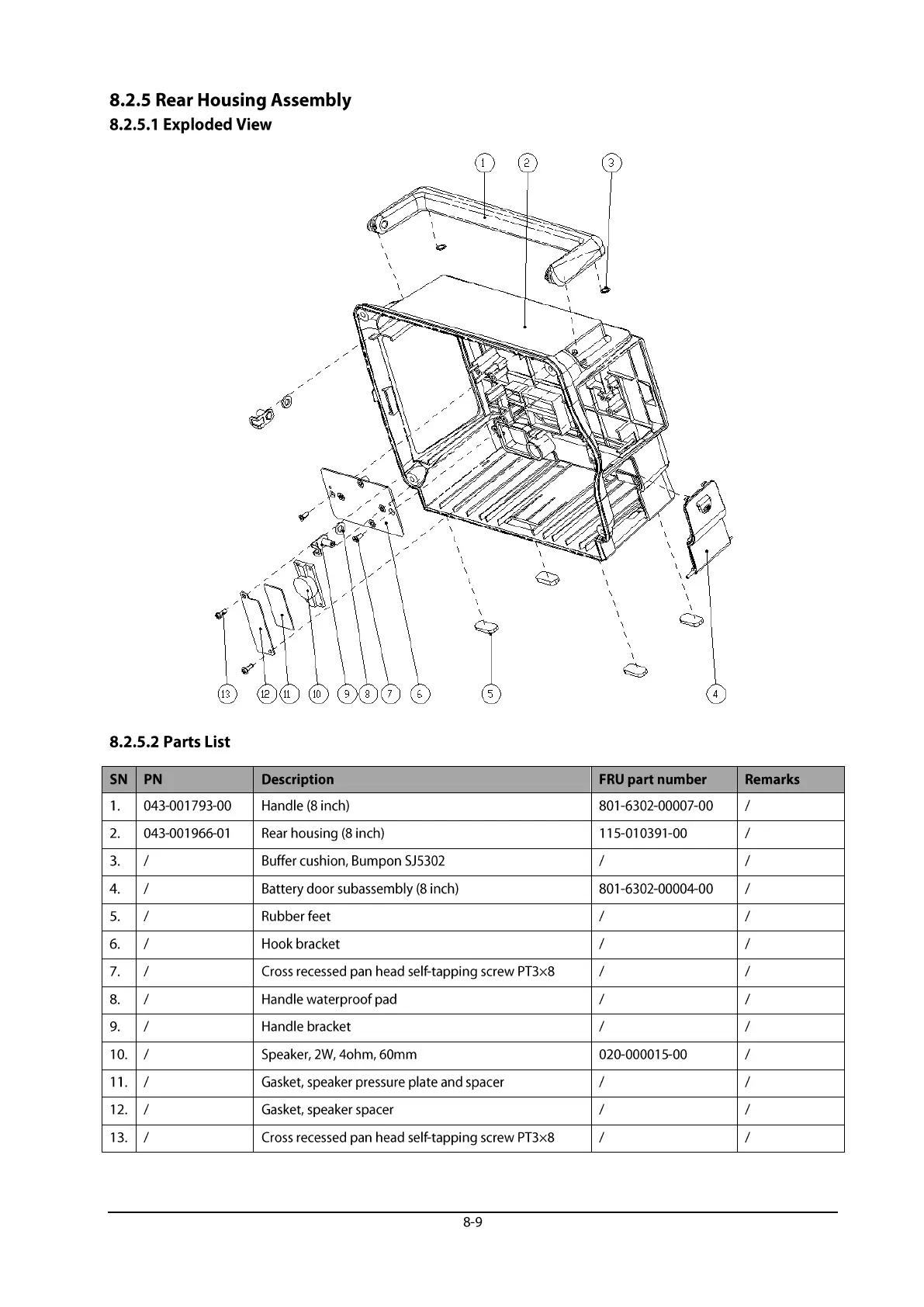 8.2.5 Rear Housing Assembly
8.2.5.1 Exploded View

1 2 3

13 12 11 10 9 8 7 6 5 4

8.2.5.2 Parts List

| SN | PN | Description | FRU part number | Remarks |
|---|---|---|---|---|
| 1. | 043-001793-00 | Handle (8 inch) | 801-6302-00007-00 | / |
| 2. | 043-001966-01 | Rear housing (8 inch) | 115-010391-00 | / |
| 3. | / | Buffer cushion, Bumpon SJ5302 | / | / |
| 4. | / | Battery door subassembly (8 inch) | 801-6302-00004-00 | / |
| 5. | / | Rubber feet | / | / |
| 6. | / | Hook bracket | / | / |
| 7. | / | Cross recessed pan head self-tapping screw PT3×8 | / | / |
| 8. | / | Handle waterproof pad | / | / |
| 9. | / | Handle bracket | / | / |
| 10. | / | Speaker, 2W, 4ohm, 60mm | 020-000015-00 | / |
| 11. | / | Gasket, speaker pressure plate and spacer | / | / |
| 12. | / | Gasket, speaker spacer | / | / |
| 13. | / | Cross recessed pan head self-tapping screw PT3×8 | / | / |

8-9